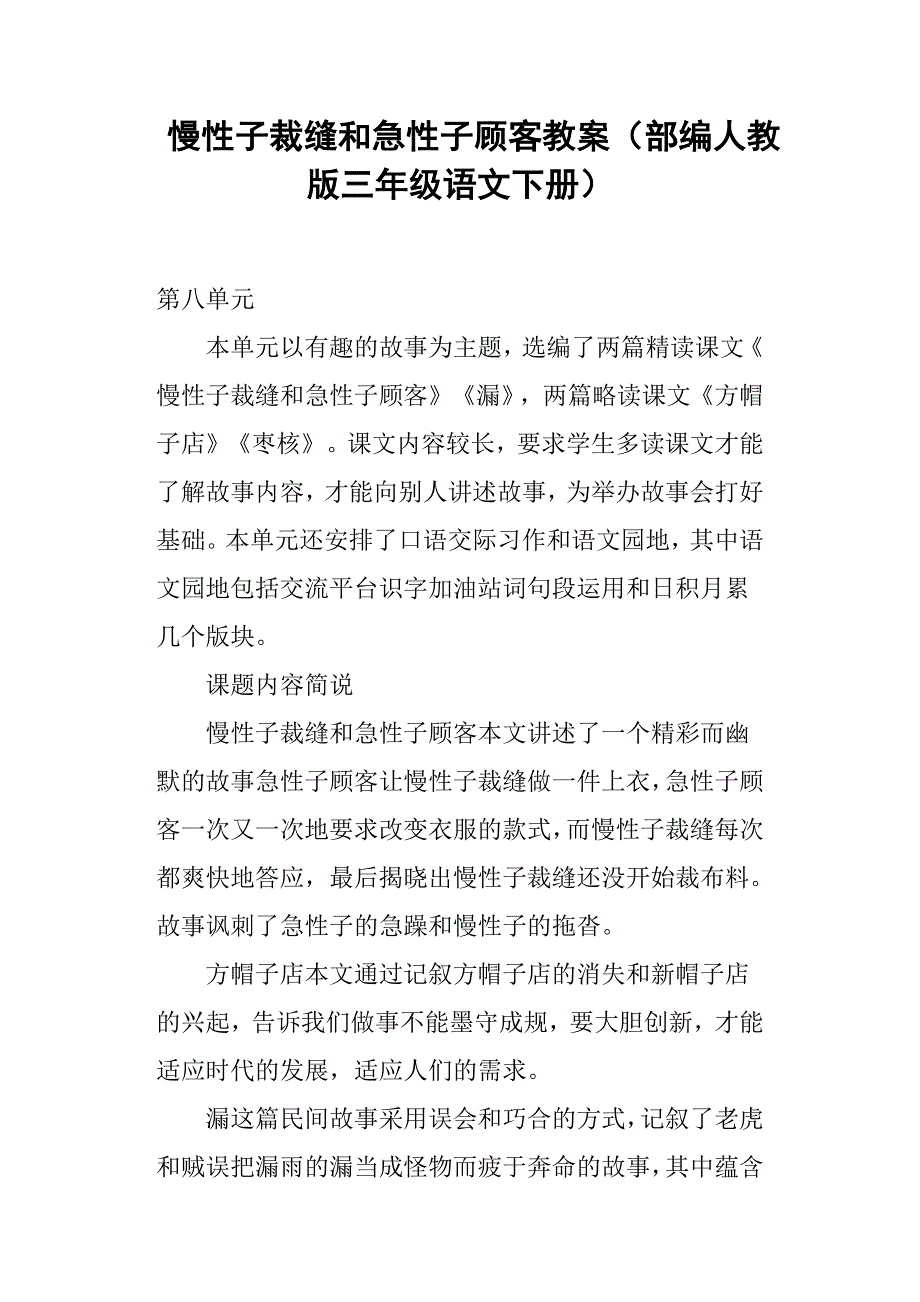 慢性子裁缝和急性子顾客教案（部编人教版三年级语文下册）

第八单元

本单元以有趣的故事为主题，选编了两篇精读课文《慢性子裁缝和急性子顾客》《漏》，两篇略读课文《方帽子店》《枣核》。课文内容较长，要求学生多读课文才能了解故事内容，才能向别人讲述故事，为举办故事会打好基础。本单元还安排了口语交际习作和语文园地，其中语文园地包括交流平台识字加油站词句段运用和日积月累几个版块。

课题内容简说

慢性子裁缝和急性子顾客本文讲述了一个精彩而幽默的故事急性子顾客让慢性子裁缝做一件上衣，急性子顾客一次又一次地要求改变衣服的款式，而慢性子裁缝每次都爽快地答应，最后揭晓出慢性子裁缝还没开始裁布料。故事讽刺了急性子的急躁和慢性子的拖沓。

方帽子店本文通过记叙方帽子店的消失和新帽子店的兴起，告诉我们做事不能墨守成规，要大胆创新，才能适应时代的发展，适应人们的需求。

漏这篇民间故事采用误会和巧合的方式，记叙了老虎和贼误把漏雨的漏当成怪物而疲于奔命的故事，其中蕴含